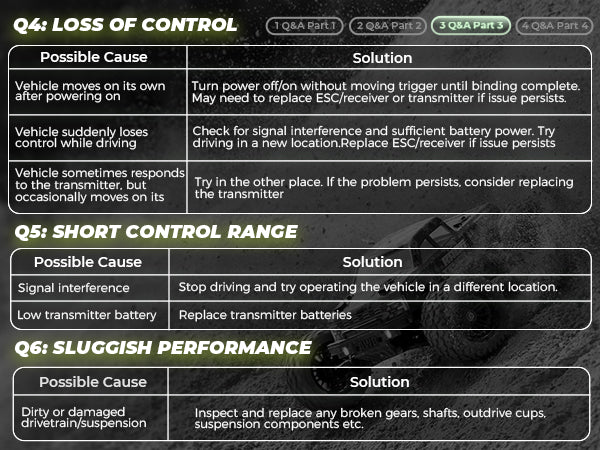 Q4: LOSS OF CONTROL

1 Q&A Part 1 2 Q&A Part 2 3 Q&A Part 3 4 Q&A Part 4

| Possible Cause | Solution |
|---|---|
| Vehicle moves on its own after powering on | Turn power off/on without moving trigger until binding complete. May need to replace ESC/receiver or transmitter if issue persists. |
| Vehicle suddenly loses control while driving | Check for signal interference and sufficient battery power. Try driving in a new location.Replace ESC/receiver if issue persists |
| Vehicle sometimes responds to the transmitter, but occasionally moves on its | Try in the other place. If the problem persists, consider replacing the transmitter |

Q5: SHORT CONTROL RANGE

| Possible Cause | Solution |
|---|---|
| Signal interference | Stop driving and try operating the vehicle in a different location. |
| Low transmitter battery | Replace transmitter batteries |

Q6: SLUGGISH PERFORMANCE

| Possible Cause | Solution |
|---|---|
| Dirty or damaged drivetrain/suspension | Inspect and replace any broken gears, shafts, outdrive cups, suspension components etc. |